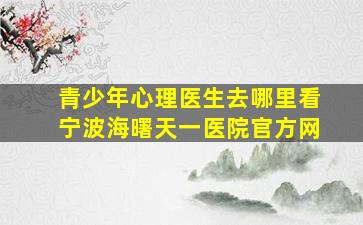 青少年心理医生去哪里看
宁波海曙天一医院官方网